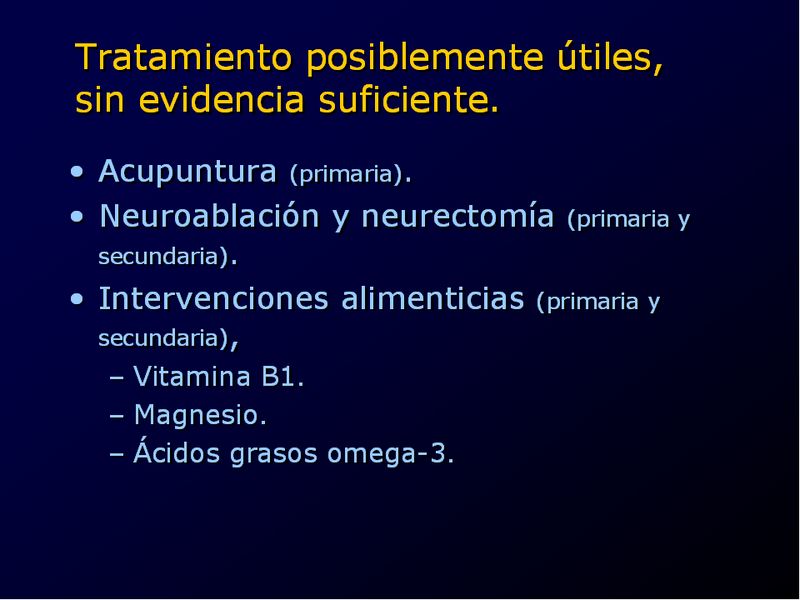 Tratamiento posiblemente útiles, sin evidencia suficiente.

• Acupuntura (primaria).
• Neuroablación y neurectomía (primaria y secundaria).
• Intervenciones alimenticias (primaria y secundaria),
– Vitamina B1.
– Magnesio.
– Ácidos grasos omega-3.